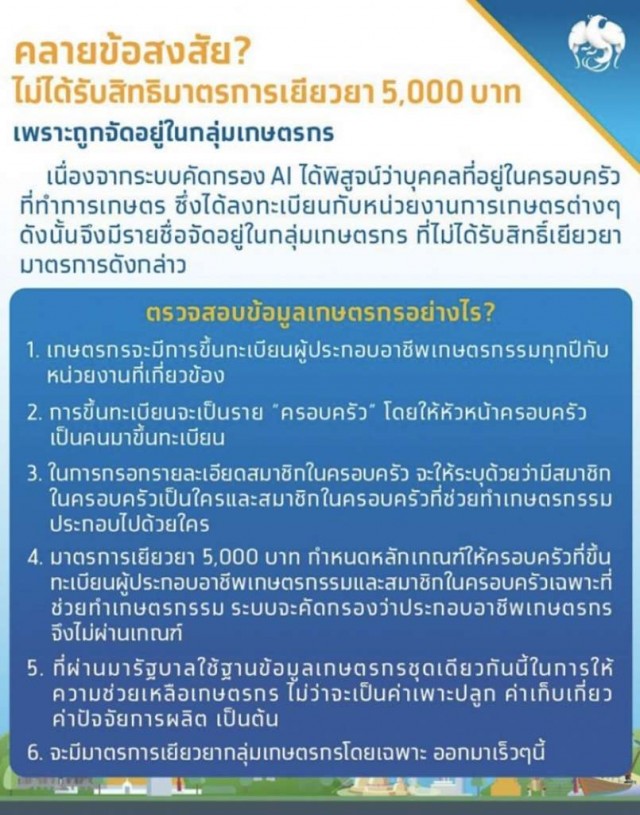 คลายข้อสงสัย?
ไม่ได้รับสิทธิมาตรการเยียวยา 5,000 บาท
เพราะถูกจัดอยู่ในกลุ่มเกษตรกร

เนื่องจากระบบคัดกรอง AI ได้พิสูจน์ว่าบุคคลที่อยู่ในครอบครัวที่ทำการเกษตร ซึ่งได้ลงทะเบียนกับหน่วยงานการเกษตรต่างๆ ดังนั้นจึงมีรายชื่อจัดอยู่ในกลุ่มเกษตรกร ที่ไม่ได้รับสิทธิ์เยียวยามาตรการดังกล่าว

ตรวจสอบข้อมูลเกษตรกรอย่างไร?

1. เกษตรกรจะมีการขึ้นทะเบียนผู้ประกอบอาชีพเกษตรกรรมทุกปีกับหน่วยงานที่เกี่ยวข้อง

2. การขึ้นทะเบียนจะเป็นราย "ครอบครัว" โดยให้หัวหน้าครอบครัวเป็นคนมาขึ้นทะเบียน

3. ในการกรอกรายละเอียดสมาชิกในครอบครัว จะให้ระบุด้วยว่ามีสมาชิกในครอบครัวเป็นใครและสมาชิกในครอบครัวที่ช่วยทำเกษตรกรรมประกอบไปด้วยใคร

4. มาตรการเยียวยา 5,000 บาท กำหนดหลักเกณฑ์ให้ครอบครัวที่ขึ้นทะเบียนผู้ประกอบอาชีพเกษตรกรรมและสมาชิกในครอบครัวเฉพาะที่ช่วยทำเกษตรกรรม ระบบจะคัดกรองว่าประกอบอาชีพเกษตรกร จึงไม่ผ่านเกณฑ์

5. ที่ผ่านมารัฐบาลใช้ฐานข้อมูลเกษตรกรชุดเดียวกันนี้ในการให้ความช่วยเหลือเกษตรกร ไม่ว่าจะเป็นค่าเพาะปลูก ค่าเก็บเกี่ยว ค่าปัจจัยการผลิต เป็นต้น

6. จะมีมาตรการเยียวยากลุ่มเกษตรกรโดยเฉพาะ ออกมาเร็วๆนี้